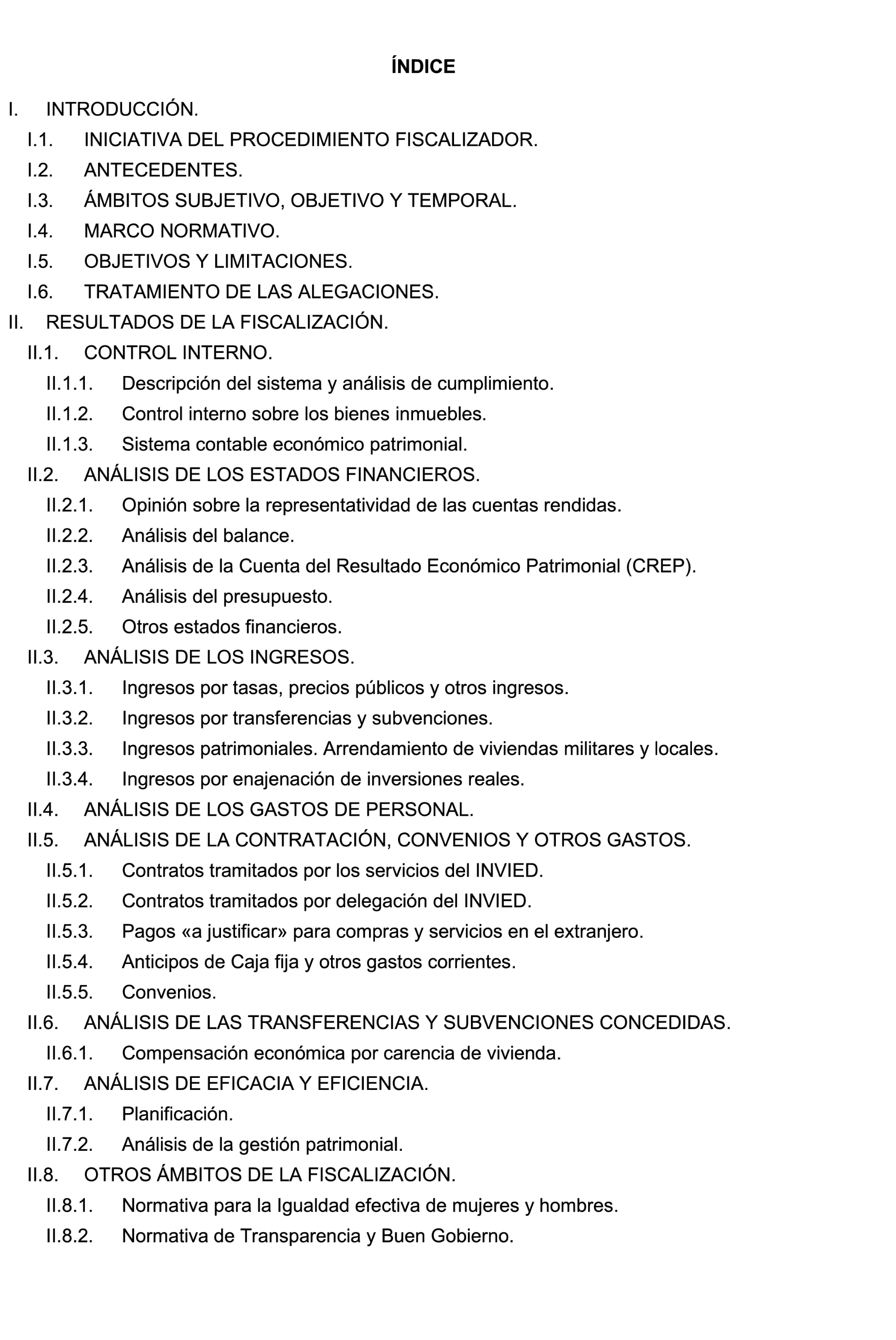 ÍNDICE

I. INTRODUCCIÓN.
I.1. INICIATIVA DEL PROCEDIMIENTO FISCALIZADOR.
I.2. ANTECEDENTES.
I.3. ÁMBITOS SUBJETIVO, OBJETIVO Y TEMPORAL.
I.4. MARCO NORMATIVO.
I.5. OBJETIVOS Y LIMITACIONES.
I.6. TRATAMIENTO DE LAS ALEGACIONES.
II. RESULTADOS DE LA FISCALIZACIÓN.
II.1. CONTROL INTERNO.
II.1.1. Descripción del sistema y análisis de cumplimiento.
II.1.2. Control interno sobre los bienes inmuebles.
II.1.3. Sistema contable económico patrimonial.
II.2. ANÁLISIS DE LOS ESTADOS FINANCIEROS.
II.2.1. Opinión sobre la representatividad de las cuentas rendidas.
II.2.2. Análisis del balance.
II.2.3. Análisis de la Cuenta del Resultado Económico Patrimonial (CREP).
II.2.4. Análisis del presupuesto.
II.2.5. Otros estados financieros.
II.3. ANÁLISIS DE LOS INGRESOS.
II.3.1. Ingresos por tasas, precios públicos y otros ingresos.
II.3.2. Ingresos por transferencias y subvenciones.
II.3.3. Ingresos patrimoniales. Arrendamiento de viviendas militares y locales.
II.3.4. Ingresos por enajenación de inversiones reales.
II.4. ANÁLISIS DE LOS GASTOS DE PERSONAL.
II.5. ANÁLISIS DE LA CONTRATACIÓN, CONVENIOS Y OTROS GASTOS.
II.5.1. Contratos tramitados por los servicios del INVIED.
II.5.2. Contratos tramitados por delegación del INVIED.
II.5.3. Pagos «a justificar» para compras y servicios en el extranjero.
II.5.4. Anticipos de Caja fija y otros gastos corrientes.
II.5.5. Convenios.
II.6. ANÁLISIS DE LAS TRANSFERENCIAS Y SUBVENCIONES CONCEDIDAS.
II.6.1. Compensación económica por carencia de vivienda.
II.7. ANÁLISIS DE EFICACIA Y EFICIENCIA.
II.7.1. Planificación.
II.7.2. Análisis de la gestión patrimonial.
II.8. OTROS ÁMBITOS DE LA FISCALIZACIÓN.
II.8.1. Normativa para la Igualdad efectiva de mujeres y hombres.
II.8.2. Normativa de Transparencia y Buen Gobierno.